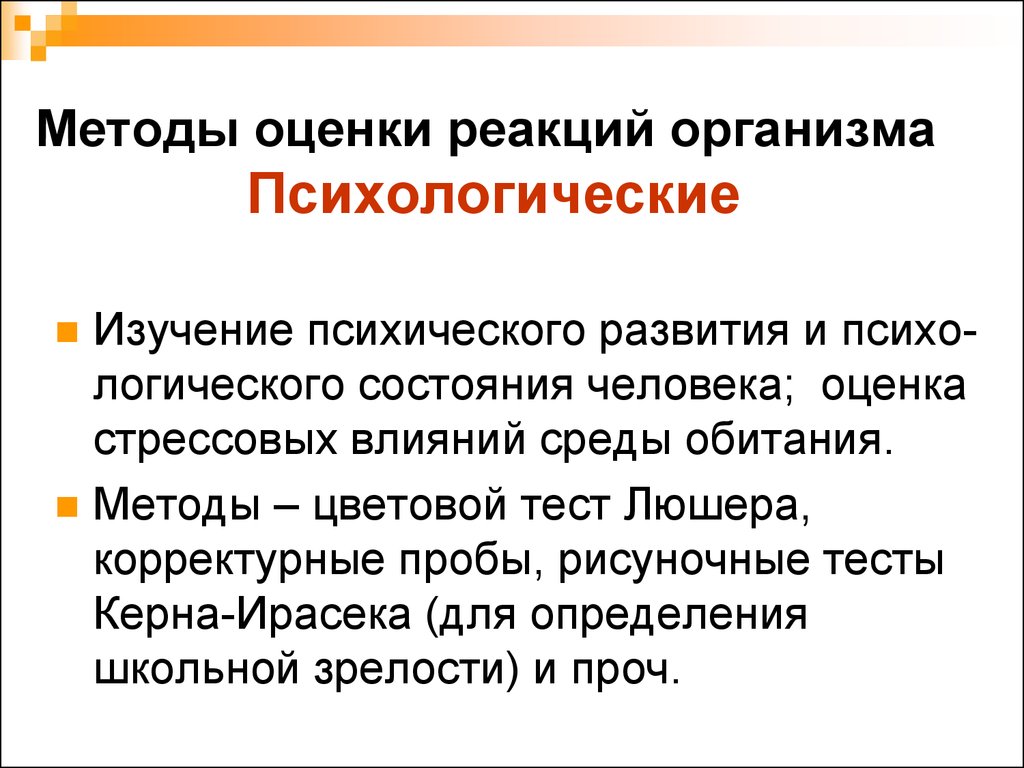 Методы оценки реакций организма
Психологические

Изучение психического развития и психологического состояния человека; оценка стрессовых влияний среды обитания.

Методы – цветовой тест Люшера, корректурные пробы, рисуночные тесты Керна-Ирасека (для определения школьной зрелости) и проч.